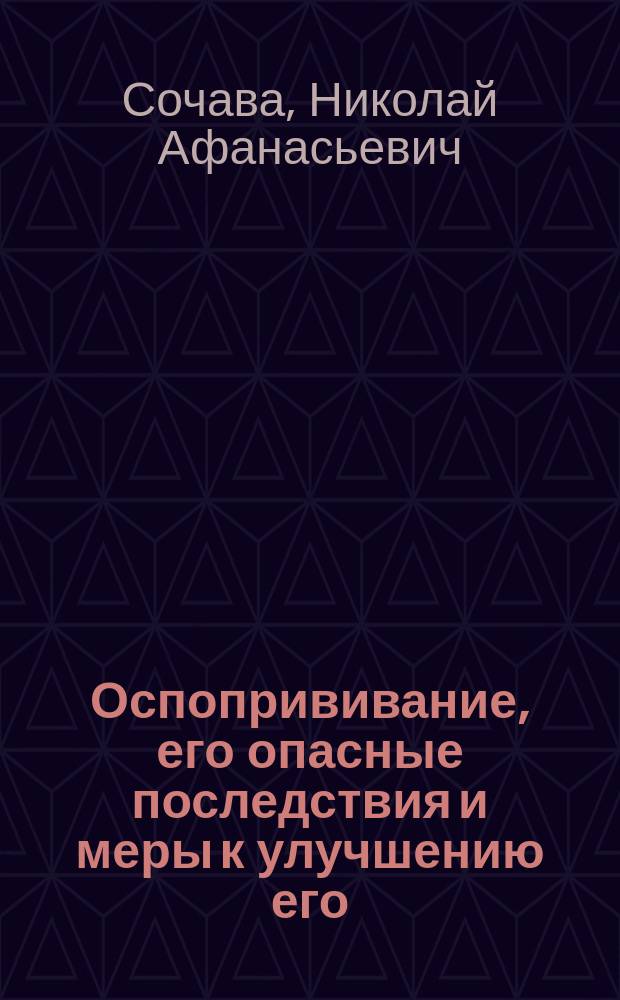 Сочава, Николай Афанасьевич

Оспопрививание, его опасные последствия и меры к улучшению его